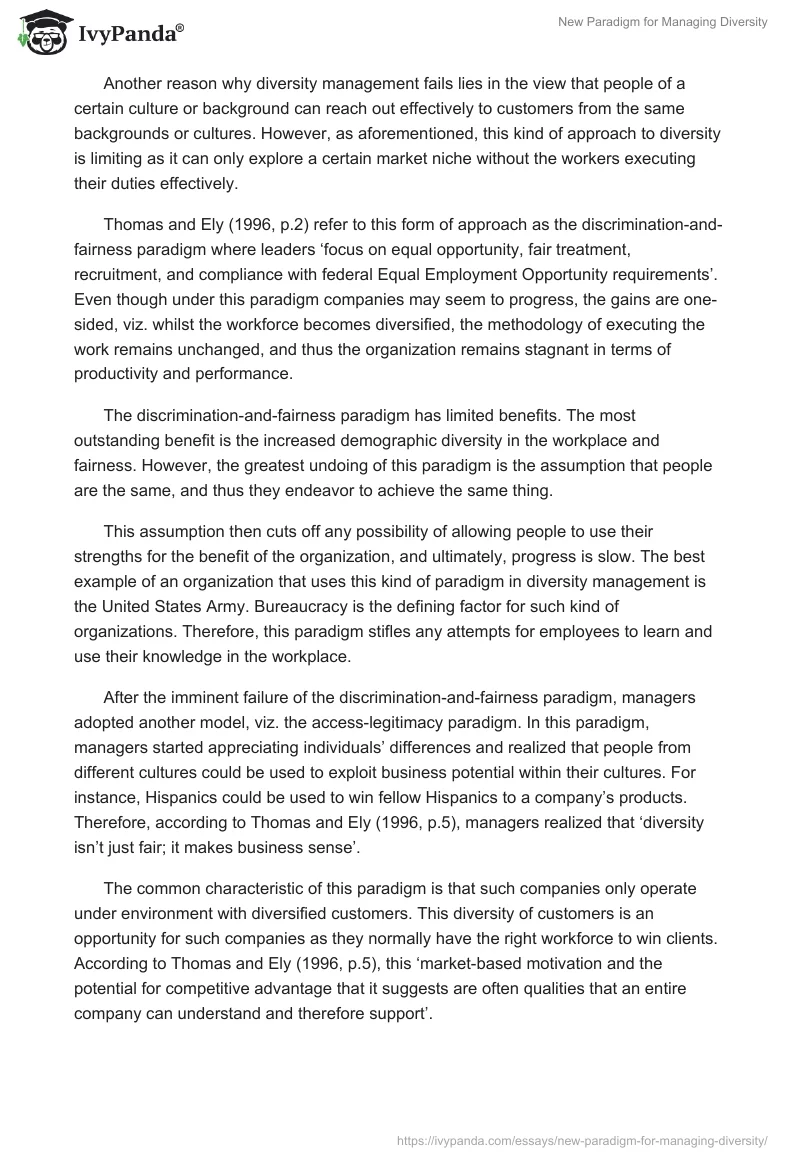 IvyPanda®

New Paradigm for Managing Diversity

Another reason why diversity management fails lies in the view that people of a certain culture or background can reach out effectively to customers from the same backgrounds or cultures. However, as aforementioned, this kind of approach to diversity is limiting as it can only explore a certain market niche without the workers executing their duties effectively.

Thomas and Ely (1996, p.2) refer to this form of approach as the discrimination-and-fairness paradigm where leaders ‘focus on equal opportunity, fair treatment, recruitment, and compliance with federal Equal Employment Opportunity requirements’. Even though under this paradigm companies may seem to progress, the gains are one-sided, viz. whilst the workforce becomes diversified, the methodology of executing the work remains unchanged, and thus the organization remains stagnant in terms of productivity and performance.

The discrimination-and-fairness paradigm has limited benefits. The most outstanding benefit is the increased demographic diversity in the workplace and fairness. However, the greatest undoing of this paradigm is the assumption that people are the same, and thus they endeavor to achieve the same thing.

This assumption then cuts off any possibility of allowing people to use their strengths for the benefit of the organization, and ultimately, progress is slow. The best example of an organization that uses this kind of paradigm in diversity management is the United States Army. Bureaucracy is the defining factor for such kind of organizations. Therefore, this paradigm stifles any attempts for employees to learn and use their knowledge in the workplace.

After the imminent failure of the discrimination-and-fairness paradigm, managers adopted another model, viz. the access-legitimacy paradigm. In this paradigm, managers started appreciating individuals’ differences and realized that people from different cultures could be used to exploit business potential within their cultures. For instance, Hispanics could be used to win fellow Hispanics to a company’s products. Therefore, according to Thomas and Ely (1996, p.5), managers realized that ‘diversity isn’t just fair; it makes business sense’.

The common characteristic of this paradigm is that such companies only operate under environment with diversified customers. This diversity of customers is an opportunity for such companies as they normally have the right workforce to win clients. According to Thomas and Ely (1996, p.5), this ‘market-based motivation and the potential for competitive advantage that it suggests are often qualities that an entire company can understand and therefore support’.

https://ivypanda.com/essays/new-paradigm-for-managing-diversity/